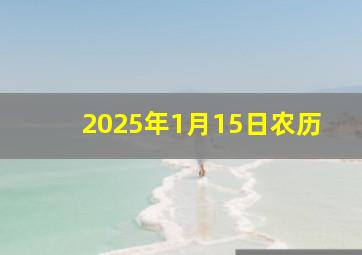 2025年1月15日农历